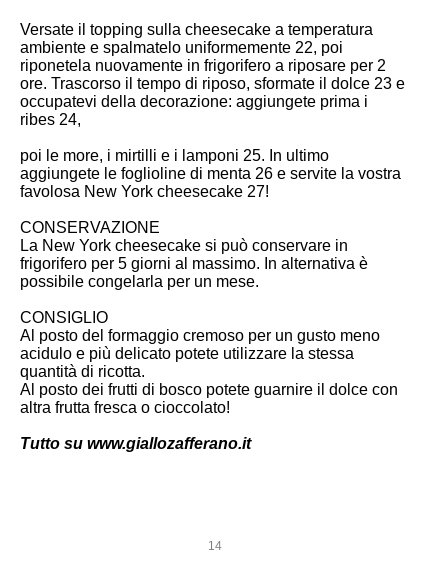 Versate il topping sulla cheesecake a temperatura ambiente e spalmatelo uniformemente 22, poi riponetela nuovamente in frigorifero a riposare per 2 ore. Trascorso il tempo di riposo, sformate il dolce 23 e occupatevi della decorazione: aggiungete prima i ribes 24,

poi le more, i mirtilli e i lamponi 25. In ultimo aggiungete le foglioline di menta 26 e servite la vostra favolosa New York cheesecake 27!

CONSERVAZIONE
La New York cheesecake si può conservare in frigorifero per 5 giorni al massimo. In alternativa è possibile congelarla per un mese.

CONSIGLIO
Al posto del formaggio cremoso per un gusto meno acidulo e più delicato potete utilizzare la stessa quantità di ricotta.
Al posto dei frutti di bosco potete guarnire il dolce con altra frutta fresca o cioccolato!

Tutto su www.giallozafferano.it

14